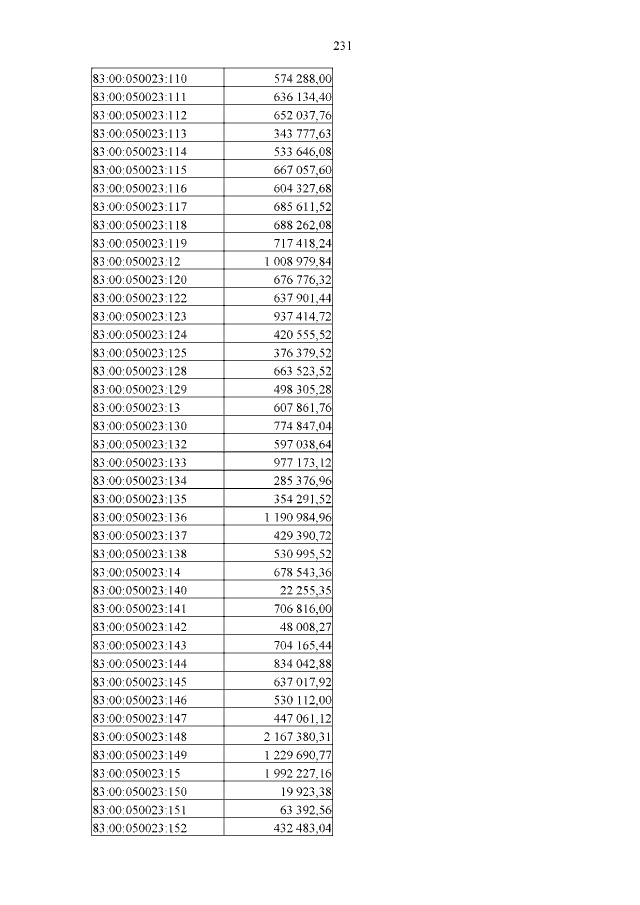 231

| | |
|---|---|
| 83:00:050023:110 | 574 288,00 |
| 83:00:050023:111 | 636 134,40 |
| 83:00:050023:112 | 652 037,76 |
| 83:00:050023:113 | 343 777,63 |
| 83:00:050023:114 | 533 646,08 |
| 83:00:050023:115 | 667 057,60 |
| 83:00:050023:116 | 604 327,68 |
| 83:00:050023:117 | 685 611,52 |
| 83:00:050023:118 | 688 262,08 |
| 83:00:050023:119 | 717 418,24 |
| 83:00:050023:12 | 1 008 979,84 |
| 83:00:050023:120 | 676 776,32 |
| 83:00:050023:122 | 637 901,44 |
| 83:00:050023:123 | 937 414,72 |
| 83:00:050023:124 | 420 555,52 |
| 83:00:050023:125 | 376 379,52 |
| 83:00:050023:128 | 663 523,52 |
| 83:00:050023:129 | 498 305,28 |
| 83:00:050023:13 | 607 861,76 |
| 83:00:050023:130 | 774 847,04 |
| 83:00:050023:132 | 597 038,64 |
| 83:00:050023:133 | 977 173,12 |
| 83:00:050023:134 | 285 376,96 |
| 83:00:050023:135 | 354 291,52 |
| 83:00:050023:136 | 1 190 984,96 |
| 83:00:050023:137 | 429 390,72 |
| 83:00:050023:138 | 530 995,52 |
| 83:00:050023:14 | 678 543,36 |
| 83:00:050023:140 | 22 255,35 |
| 83:00:050023:141 | 706 816,00 |
| 83:00:050023:142 | 48 008,27 |
| 83:00:050023:143 | 704 165,44 |
| 83:00:050023:144 | 834 042,88 |
| 83:00:050023:145 | 637 017,92 |
| 83:00:050023:146 | 530 112,00 |
| 83:00:050023:147 | 447 061,12 |
| 83:00:050023:148 | 2 167 380,31 |
| 83:00:050023:149 | 1 229 690,77 |
| 83:00:050023:15 | 1 992 227,16 |
| 83:00:050023:150 | 19 923,38 |
| 83:00:050023:151 | 63 392,56 |
| 83:00:050023:152 | 432 483,04 |